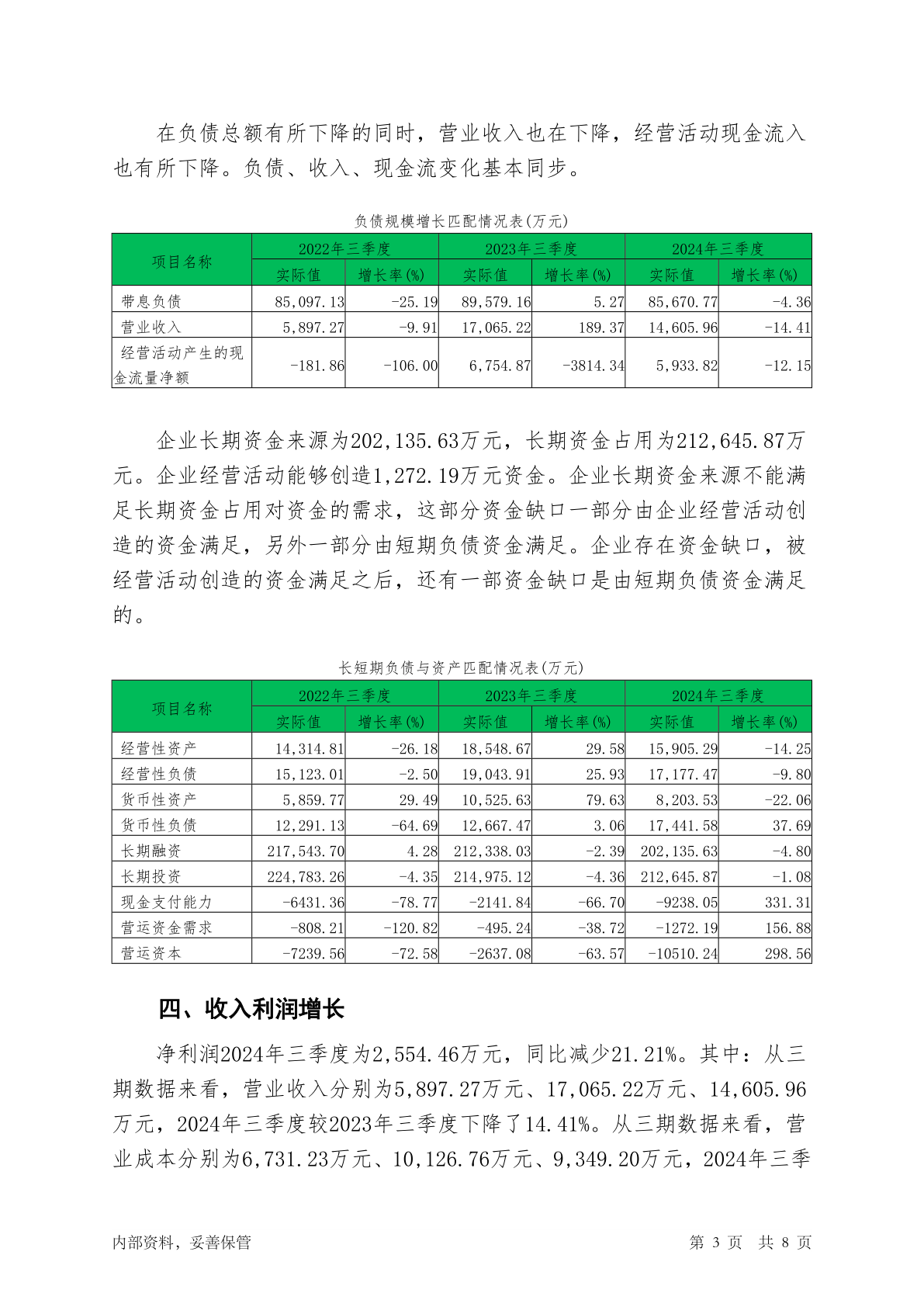 在负债总额有所下降的同时，营业收入也在下降，经营活动现金流入也有所下降。负债、收入、现金流变化基本同步。

负债规模增长匹配情况表(万元)

| 项目名称 | 2022年三季度 | | 2023年三季度 | | 2024年三季度 | |
|---|---|---|---|---|---|---|
| | 实际值 | 增长率(%) | 实际值 | 增长率(%) | 实际值 | 增长率(%) |
| 带息负债 | 85,097.13 | -25.19 | 89,579.16 | 5.27 | 85,670.77 | -4.36 |
| 营业收入 | 5,897.27 | -9.91 | 17,065.22 | 189.37 | 14,605.96 | -14.41 |
| 经营活动产生的现金流量净额 | -181.86 | -106.00 | 6,754.87 | -3814.34 | 5,933.82 | -12.15 |

企业长期资金来源为202,135.63万元，长期资金占用为212,645.87万元。企业经营活动能够创造1,272.19万元资金。企业长期资金来源不能满足长期资金占用对资金的需求，这部分资金缺口一部分由企业经营活动创造的资金满足，另外一部分由短期负债资金满足。企业存在资金缺口，被经营活动创造的资金满足之后，还有一部资金缺口是由短期负债资金满足的。

长短期负债与资产匹配情况表(万元)

| 项目名称 | 2022年三季度 | | 2023年三季度 | | 2024年三季度 | |
|---|---|---|---|---|---|---|
| | 实际值 | 增长率(%) | 实际值 | 增长率(%) | 实际值 | 增长率(%) |
| 经营性资产 | 14,314.81 | -26.18 | 18,548.67 | 29.58 | 15,905.29 | -14.25 |
| 经营性负债 | 15,123.01 | -2.50 | 19,043.91 | 25.93 | 17,177.47 | -9.80 |
| 货币性资产 | 5,859.77 | 29.49 | 10,525.63 | 79.63 | 8,203.53 | -22.06 |
| 货币性负债 | 12,291.13 | -64.69 | 12,667.47 | 3.06 | 17,441.58 | 37.69 |
| 长期融资 | 217,543.70 | 4.28 | 212,338.03 | -2.39 | 202,135.63 | -4.80 |
| 长期投资 | 224,783.26 | -4.35 | 214,975.12 | -4.36 | 212,645.87 | -1.08 |
| 现金支付能力 | -6431.36 | -78.77 | -2141.84 | -66.70 | -9238.05 | 331.31 |
| 营运资金需求 | -808.21 | -120.82 | -495.24 | -38.72 | -1272.19 | 156.88 |
| 营运资本 | -7239.56 | -72.58 | -2637.08 | -63.57 | -10510.24 | 298.56 |

四、收入利润增长

净利润2024年三季度为2,554.46万元，同比减少21.21%。其中：从三期数据来看，营业收入分别为5,897.27万元、17,065.22万元、14,605.96万元，2024年三季度较2023年三季度下降了14.41%。从三期数据来看，营业成本分别为6,731.23万元、10,126.76万元、9,349.20万元，2024年三季

内部资料，妥善保管 第 3 页 共 8 页